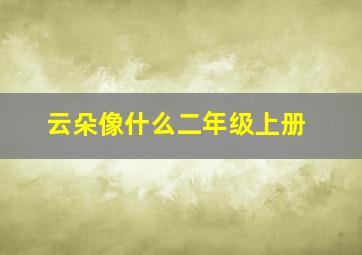 云朵像什么二年级上册